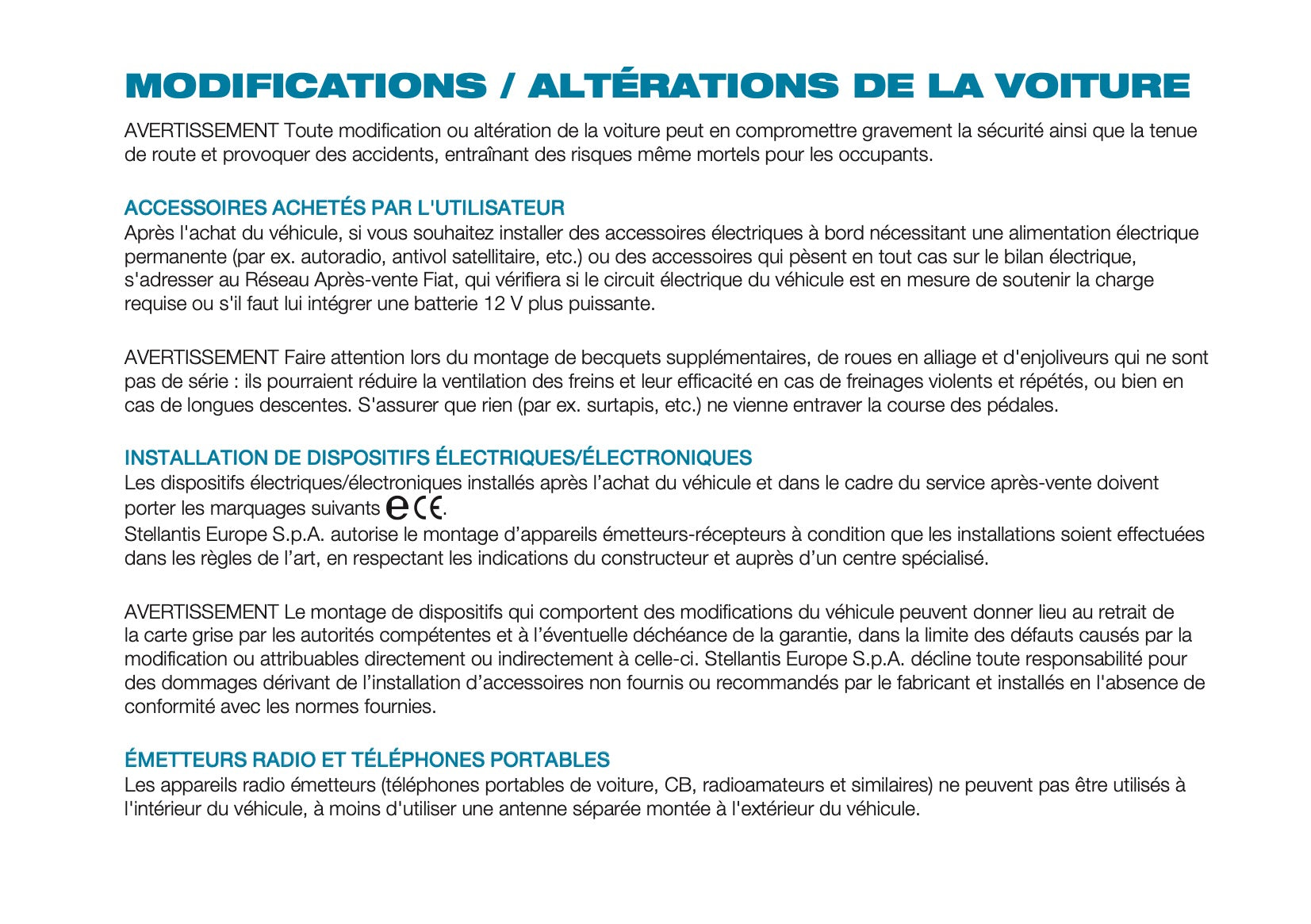 MODIFICATIONS / ALTÉRATIONS DE LA VOITURE

AVERTISSEMENT Toute modification ou altération de la voiture peut en compromettre gravement la sécurité ainsi que la tenue de route et provoquer des accidents, entraînant des risques même mortels pour les occupants.

ACCESSOIRES ACHETÉS PAR L'UTILISATEUR
Après l'achat du véhicule, si vous souhaitez installer des accessoires électriques à bord nécessitant une alimentation électrique permanente (par ex. autoradio, antivol satellitaire, etc.) ou des accessoires qui pèsent en tout cas sur le bilan électrique, s'adresser au Réseau Après-vente Fiat, qui vérifiera si le circuit électrique du véhicule est en mesure de soutenir la charge requise ou s'il faut lui intégrer une batterie 12 V plus puissante.

AVERTISSEMENT Faire attention lors du montage de becquets supplémentaires, de roues en alliage et d'enjoliveurs qui ne sont pas de série : ils pourraient réduire la ventilation des freins et leur efficacité en cas de freinages violents et répétés, ou bien en cas de longues descentes. S'assurer que rien (par ex. surtapis, etc.) ne vienne entraver la course des pédales.

INSTALLATION DE DISPOSITIFS ÉLECTRIQUES/ÉLECTRONIQUES
Les dispositifs électriques/électroniques installés après l'achat du véhicule et dans le cadre du service après-vente doivent porter les marquages suivants e CE.
Stellantis Europe S.p.A. autorise le montage d'appareils émetteurs-récepteurs à condition que les installations soient effectuées dans les règles de l'art, en respectant les indications du constructeur et auprès d'un centre spécialisé.

AVERTISSEMENT Le montage de dispositifs qui comportent des modifications du véhicule peuvent donner lieu au retrait de la carte grise par les autorités compétentes et à l'éventuelle déchéance de la garantie, dans la limite des défauts causés par la modification ou attribuables directement ou indirectement à celle-ci. Stellantis Europe S.p.A. décline toute responsabilité pour des dommages dérivant de l'installation d'accessoires non fournis ou recommandés par le fabricant et installés en l'absence de conformité avec les normes fournies.

ÉMETTEURS RADIO ET TÉLÉPHONES PORTABLES
Les appareils radio émetteurs (téléphones portables de voiture, CB, radioamateurs et similaires) ne peuvent pas être utilisés à l'intérieur du véhicule, à moins d'utiliser une antenne séparée montée à l'extérieur du véhicule.